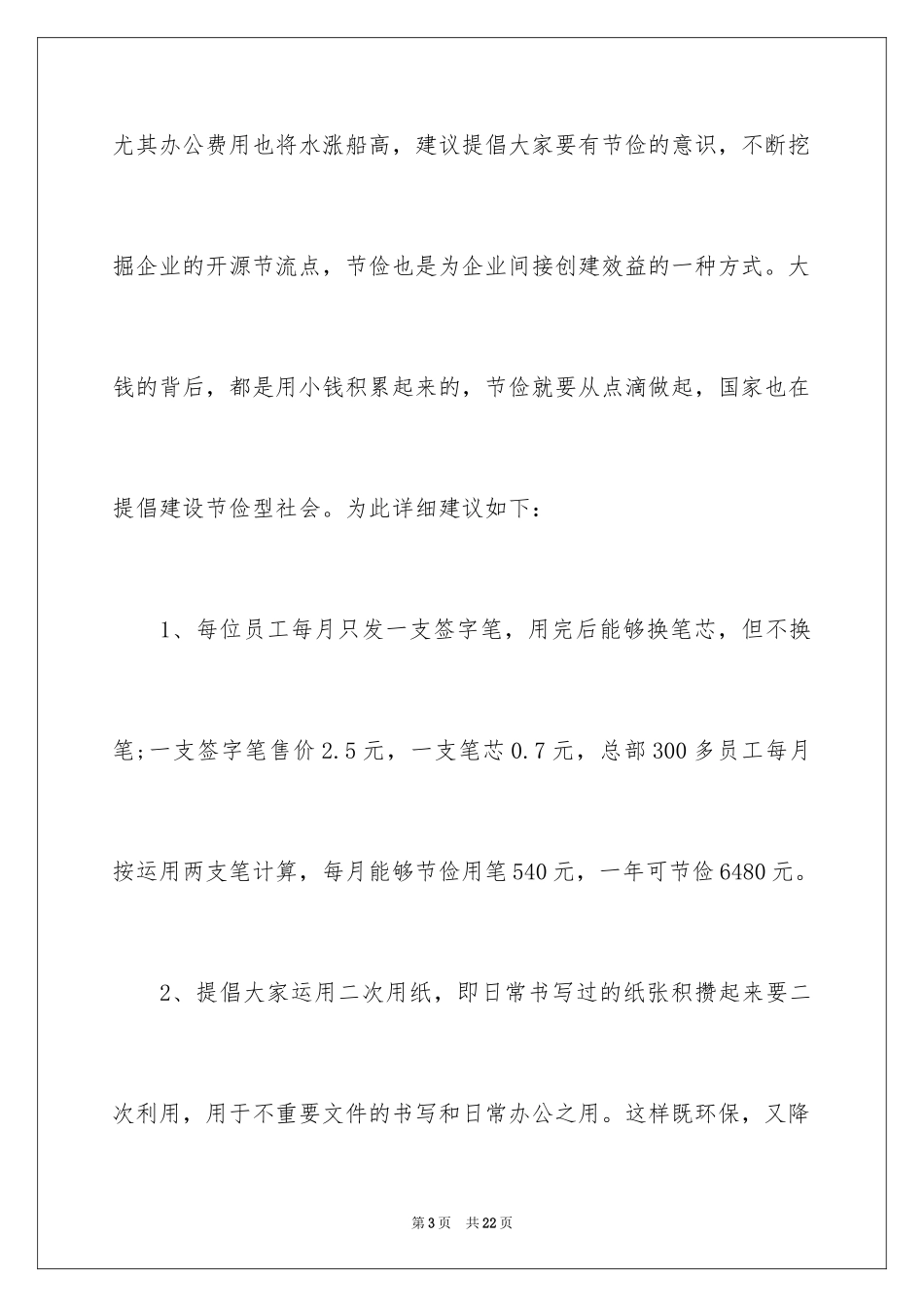 尤其办公费用也将水涨船高，建议提倡大家要有节俭的意识，不断挖掘企业的开源节流点，节俭也是为企业间接创建效益的一种方式。大钱的背后，都是用小钱积累起来的，节俭就要从点滴做起，国家也在提倡建设节俭型社会。为此详细建议如下：

1、每位员工每月只发一支签字笔，用完后能够换笔芯，但不换笔;一支签字笔售价2.5元，一支笔芯0.7元，总部300多员工每月按运用两支笔计算，每月能够节俭用笔540元，一年可节俭6480元。

2、提倡大家运用二次用纸，即日常书写过的纸张积攒起来要二次利用，用于不重要文件的书写和日常办公之用。这样既环保，又降

第3页 共22页